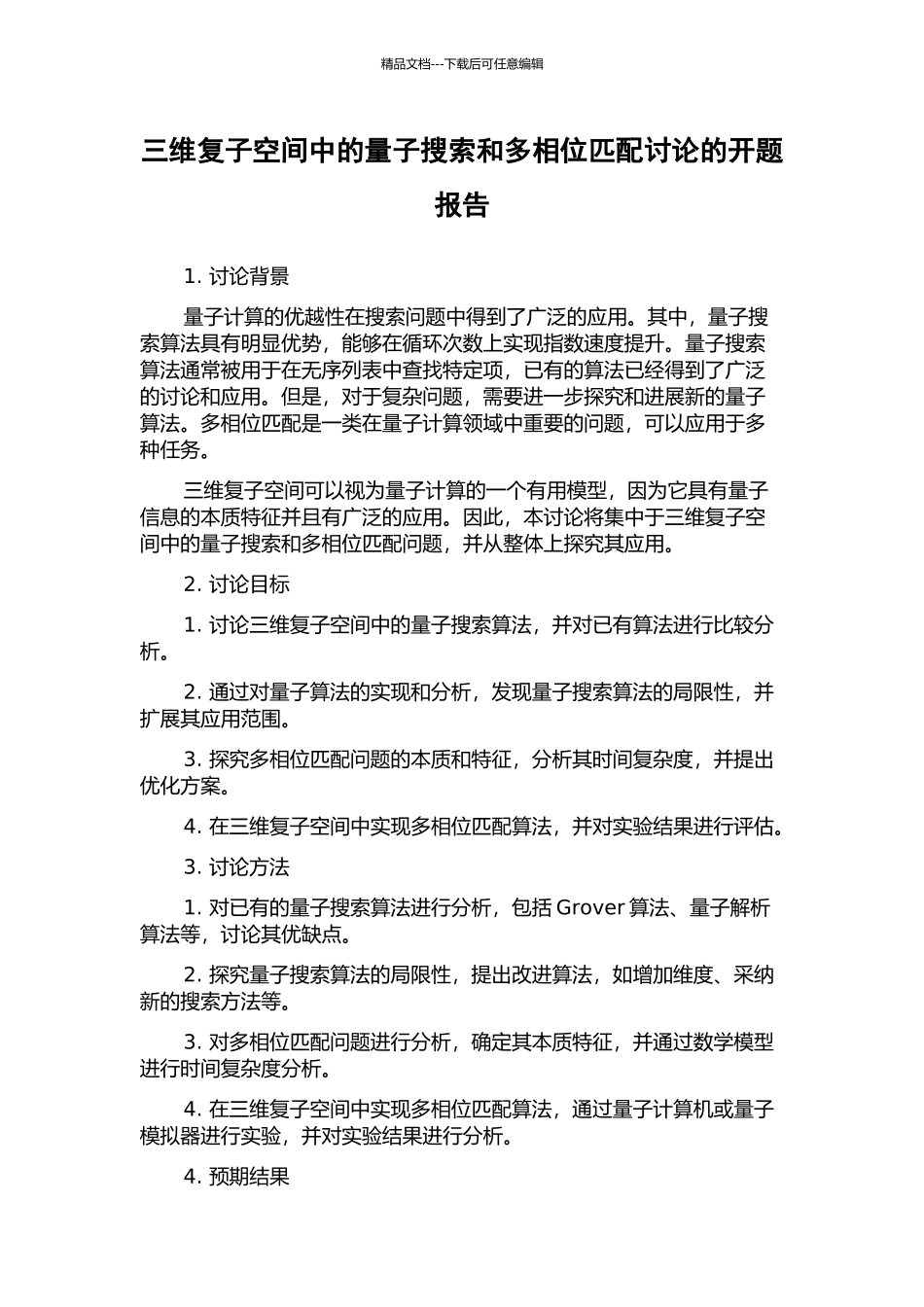 精品文档---下载后可任意编辑

三维复子空间中的量子搜索和多相位匹配讨论的开题报告

1. 讨论背景

量子计算的优越性在搜索问题中得到了广泛的应用。其中，量子搜索算法具有明显优势，能够在循环次数上实现指数速度提升。量子搜索算法通常被用于在无序列表中查找特定项，已有的算法已经得到了广泛的讨论和应用。但是，对于复杂问题，需要进一步探究和进展新的量子算法。多相位匹配是一类在量子计算领域中重要的问题，可以应用于多种任务。

三维复子空间可以视为量子计算的一个有用模型，因为它具有量子信息的本质特征并且有广泛的应用。因此，本讨论将集中于三维复子空间中的量子搜索和多相位匹配问题，并从整体上探究其应用。

2. 讨论目标

1. 讨论三维复子空间中的量子搜索算法，并对已有算法进行比较分析。

2. 通过对量子算法的实现和分析，发现量子搜索算法的局限性，并扩展其应用范围。

3. 探究多相位匹配问题的本质和特征，分析其时间复杂度，并提出优化方案。

4. 在三维复子空间中实现多相位匹配算法，并对实验结果进行评估。

3. 讨论方法

1. 对已有的量子搜索算法进行分析，包括 Grover 算法、量子解析算法等，讨论其优缺点。

2. 探究量子搜索算法的局限性，提出改进算法，如增加维度、采纳新的搜索方法等。

3. 对多相位匹配问题进行分析，确定其本质特征，并通过数学模型进行时间复杂度分析。

4. 在三维复子空间中实现多相位匹配算法，通过量子计算机或量子模拟器进行实验，并对实验结果进行分析。

4. 预期结果